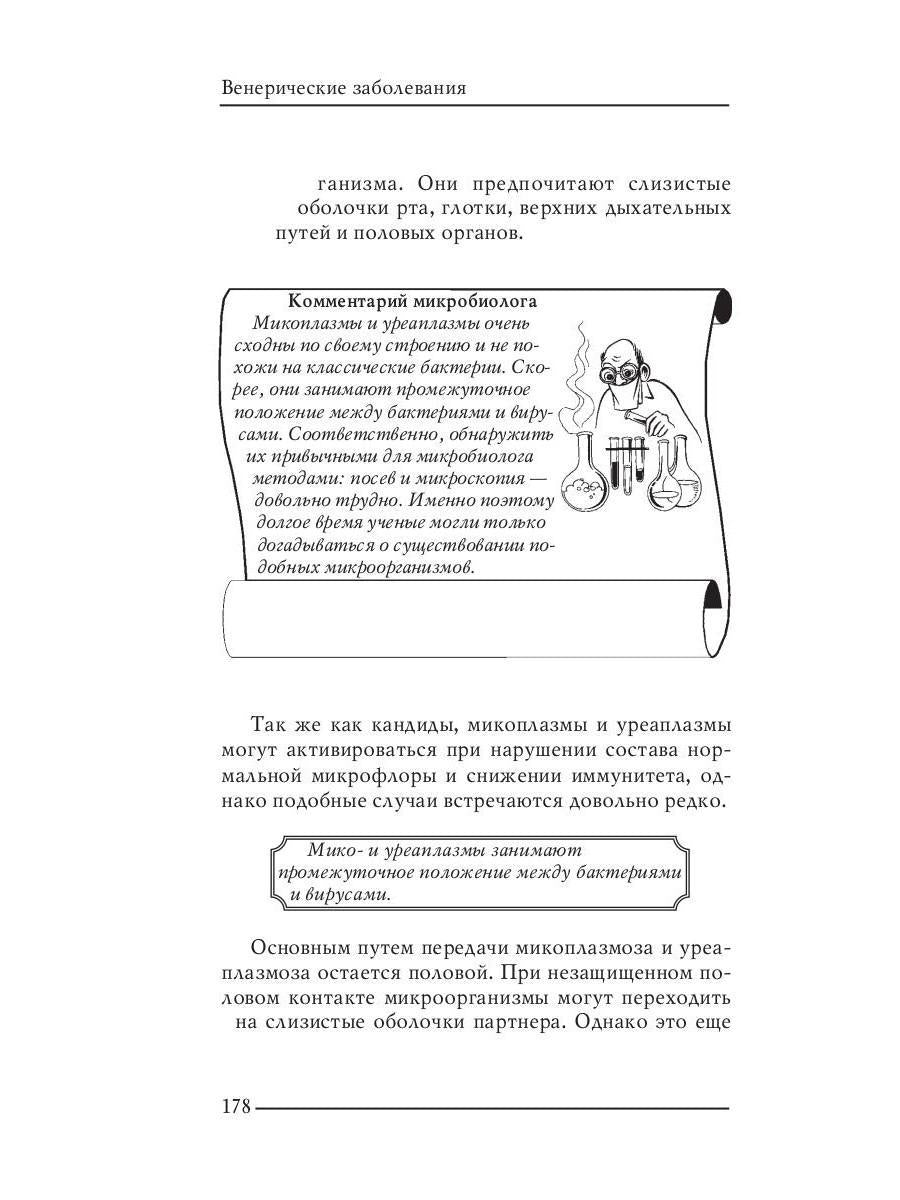 Венерические заболевания

ганизма. Они предпочитают слизистые оболочки рта, глотки, верхних дыхательных путей и половых органов.

Комментарий микробиолога
Микоплазмы и уреаплазмы очень сходны по своему строению и не похожи на классические бактерии. Скорее, они занимают промежуточное положение между бактериями и вирусами. Соответственно, обнаружить их привычными для микробиолога методами: посев и микроскопия — довольно трудно. Именно поэтому долгое время ученые могли только догадываться о существовании подобных микроорганизмов.

Так же как кандиды, микоплазмы и уреаплазмы могут активироваться при нарушении состава нормальной микрофлоры и снижении иммунитета, однако подобные случаи встречаются довольно редко.

Мико- и уреаплазмы занимают промежуточное положение между бактериями и вирусами.

Основным путем передачи микоплазмоза и уреаплазмоза остается половой. При незащищенном половом контакте микроорганизмы могут переходить на слизистые оболочки партнера. Однако это еще

178